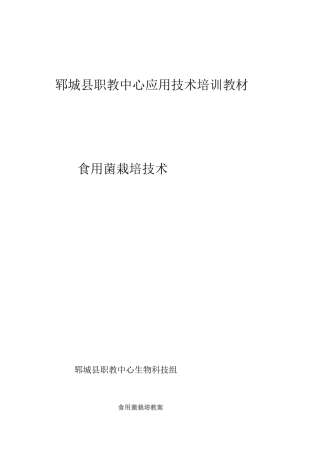 郓城县职教中心应用技术培训教材

食用菌栽培技术

郓城县职教中心生物科技组

食用菌栽培教案